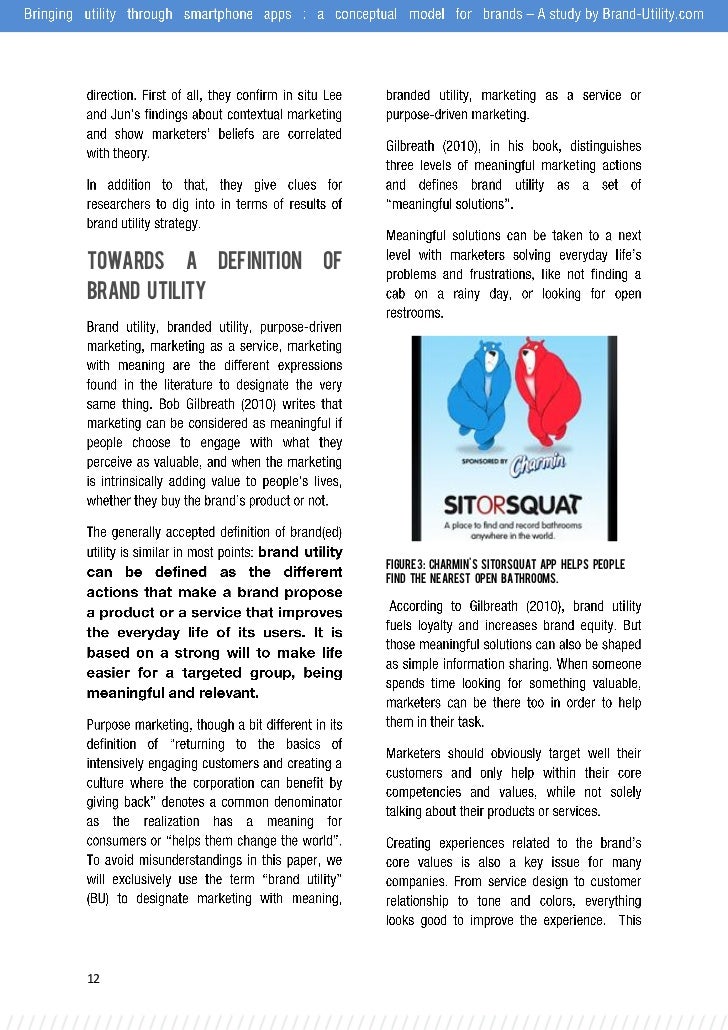 Bringing utility through smartphone apps : a conceptual model for brands – A study by Brand-Utility.com

direction. First of all, they confirm in situ Lee and Jun's findings about contextual marketing and show marketers' beliefs are correlated with theory.

In addition to that, they give clues for researchers to dig into in terms of results of brand utility strategy.

TOWARDS A DEFINITION OF BRAND UTILITY

Brand utility, branded utility, purpose-driven marketing, marketing as a service, marketing with meaning are the different expressions found in the literature to designate the very same thing. Bob Gilbreath (2010) writes that marketing can be considered as meaningful if people choose to engage with what they perceive as valuable, and when the marketing is intrinsically adding value to people's lives, whether they buy the brand's product or not.

The generally accepted definition of brand(ed) utility is similar in most points: brand utility can be defined as the different actions that make a brand propose a product or a service that improves the everyday life of its users. It is based on a strong will to make life easier for a targeted group, being meaningful and relevant.

Purpose marketing, though a bit different in its definition of "returning to the basics of intensively engaging customers and creating a culture where the corporation can benefit by giving back" denotes a common denominator as the realization has a meaning for consumers or "helps them change the world". To avoid misunderstandings in this paper, we will exclusively use the term "brand utility" (BU) to designate marketing with meaning, branded utility, marketing as a service or purpose-driven marketing.

Gilbreath (2010), in his book, distinguishes three levels of meaningful marketing actions and defines brand utility as a set of "meaningful solutions".

Meaningful solutions can be taken to a next level with marketers solving everyday life's problems and frustrations, like not finding a cab on a rainy day, or looking for open restrooms.

SPONSORED BY Charmin

SITORSQUAT
A place to find and record bathrooms anywhere in the world.

FIGURE 3: CHARMIN'S SITORSQUAT APP HELPS PEOPLE FIND THE NEAREST OPEN BATHROOMS.

According to Gilbreath (2010), brand utility fuels loyalty and increases brand equity. But those meaningful solutions can also be shaped as simple information sharing. When someone spends time looking for something valuable, marketers can be there too in order to help them in their task.

Marketers should obviously target well their customers and only help within their core competencies and values, while not solely talking about their products or services.

Creating experiences related to the brand's core values is also a key issue for many companies. From service design to customer relationship to tone and colors, everything looks good to improve the experience. This

12